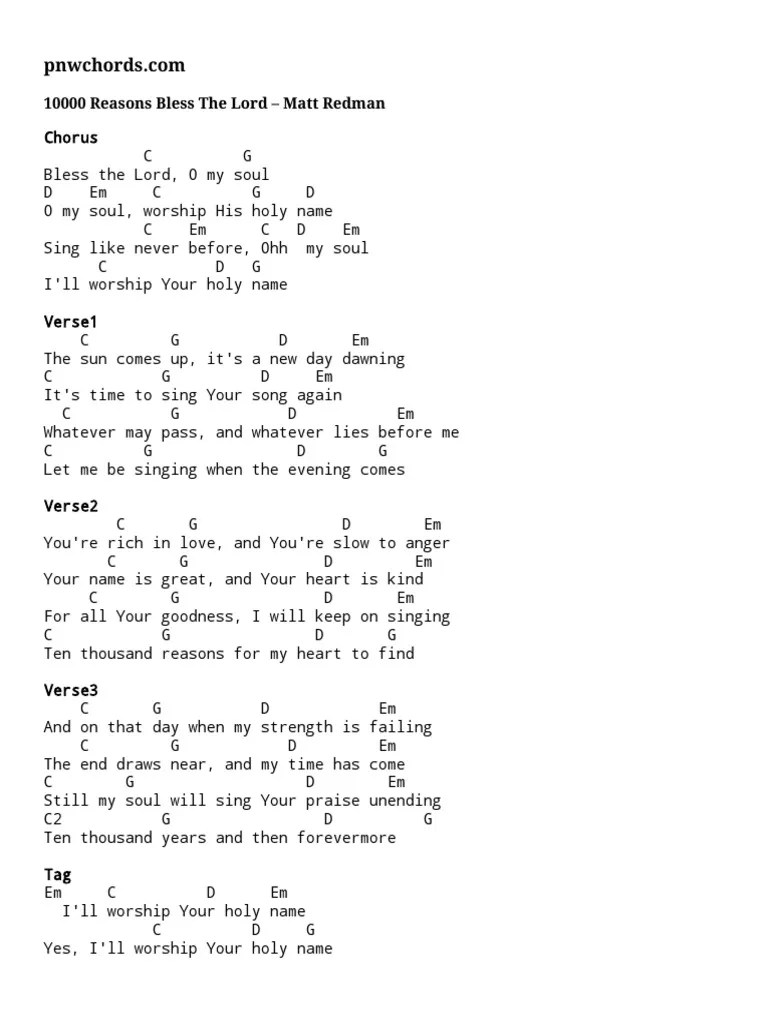 pnwchords.com

10000 Reasons Bless The Lord – Matt Redman

Chorus
C G
Bless the Lord, O my soul
D Em C G D
O my soul, worship His holy name
C Em C D Em
Sing like never before, Ohh my soul
C D G
I'll worship Your holy name

Verse1
C G D Em
The sun comes up, it's a new day dawning
C G D Em
It's time to sing Your song again
C G D Em
Whatever may pass, and whatever lies before me
C G D G
Let me be singing when the evening comes

Verse2
C G D Em
You're rich in love, and You're slow to anger
C G D Em
Your name is great, and Your heart is kind
C G D Em
For all Your goodness, I will keep on singing
C G D G
Ten thousand reasons for my heart to find

Verse3
C G D Em
And on that day when my strength is failing
C G D Em
The end draws near, and my time has come
C G D Em
Still my soul will sing Your praise unending
C2 G D G
Ten thousand years and then forevermore

Tag
Em C D Em
I'll worship Your holy name
C D G
Yes, I'll worship Your holy name